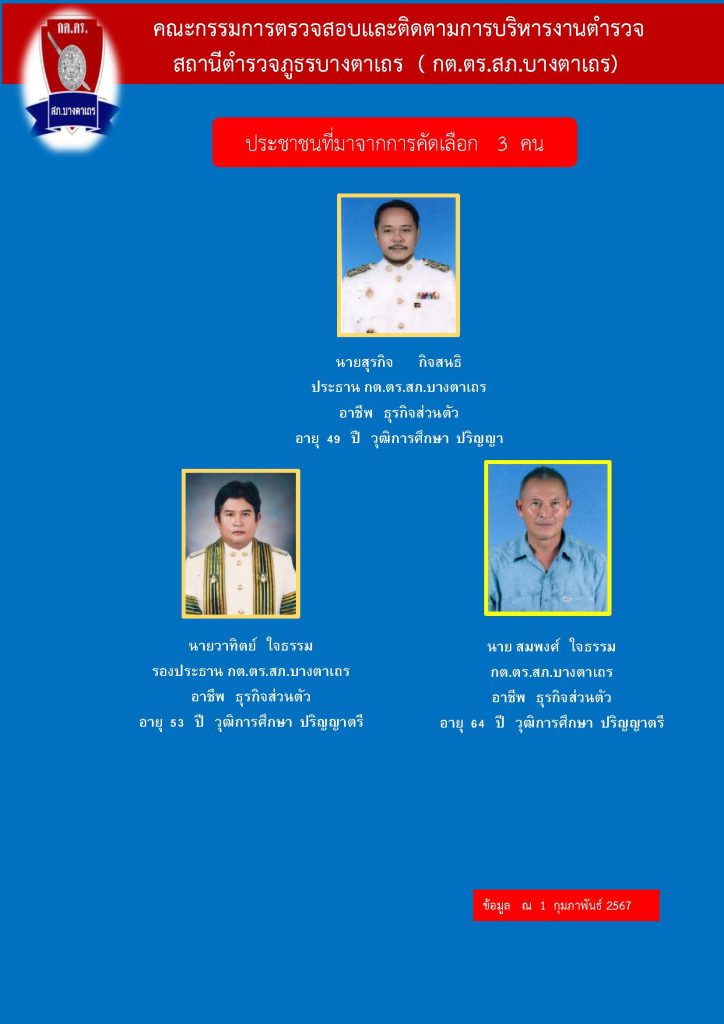 กต.ตร.

สภ.บางตาเถร

คณะกรรมการตรวจสอบและติดตามการบริหารงานตำรวจ สถานีตำรวจภูธรบางตาเถร ( กต.ตร.สภ.บางตาเถร)

ประชาชนที่มาจากการคัดเลือก 3 คน

นายสุรกิจ กิจสนธิ
ประธาน กต.ตร.สภ.บางตาเถร
อาชีพ ธุรกิจส่วนตัว
อายุ 49 ปี วุฒิการศึกษา ปริญญา

นายวาทิตย์ ใจธรรม
รองประธาน กต.ตร.สภ.บางตาเถร
อาชีพ ธุรกิจส่วนตัว
อายุ 53 ปี วุฒิการศึกษา ปริญญาตรี

นาย สมพงศ์ ใจธรรม
กต.ตร.สภ.บางตาเถร
อาชีพ ธุรกิจส่วนตัว
อายุ 64 ปี วุฒิการศึกษา ปริญญาตรี

ข้อมูล ณ 1 กุมภาพันธ์ 2567